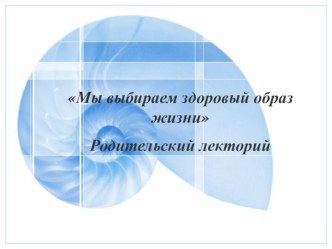 «Мы выбираем здоровый образ жизни»

Родительский лекторий